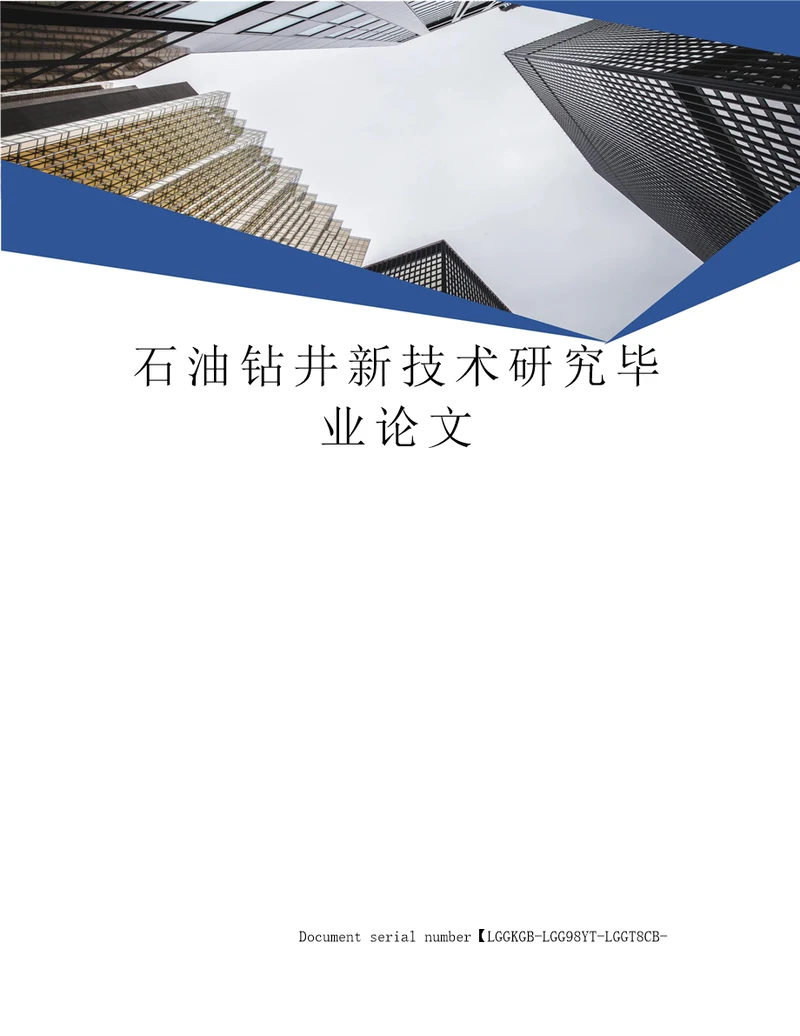 石油钻井新技术研究毕业论文

Document serial number【LGGKGB-LGG98YT-LGGT8CB-